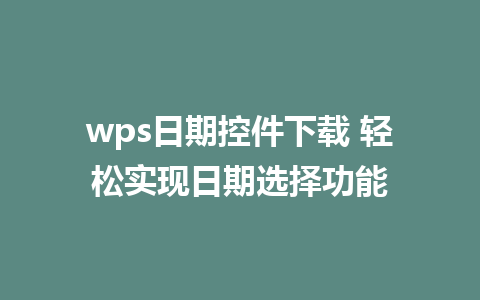 wps日期控件下载 轻松实现日期选择功能